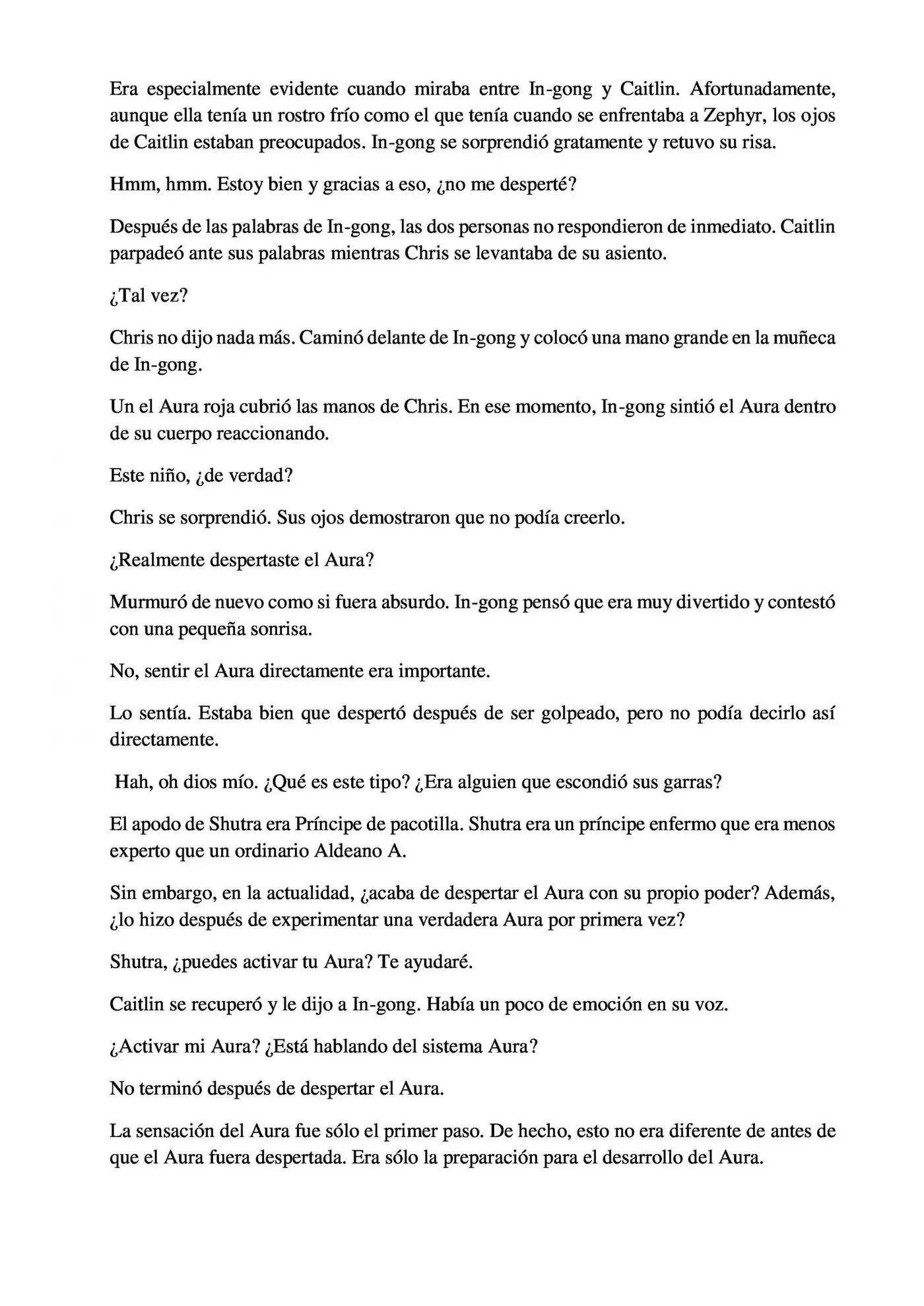 Era especialmente evidente cuando miraba entre In-gong y Caitlin. Afortunadamente, aunque ella tenía un rostro frío como el que tenía cuando se enfrentaba a Zephyr, los ojos de Caitlin estaban preocupados. In-gong se sorprendió gratamente y retuvo su risa.

Hmm, hmm. Estoy bien y gracias a eso, ¿no me desperté?

Después de las palabras de In-gong, las dos personas no respondieron de inmediato. Caitlin parpadeó ante sus palabras mientras Chris se levantaba de su asiento.

¿Tal vez?

Chris no dijo nada más. Caminó delante de In-gong y colocó una mano grande en la muñeca de In-gong.

Un el Aura roja cubrió las manos de Chris. En ese momento, In-gong sintió el Aura dentro de su cuerpo reaccionando.

Este niño, ¿de verdad?

Chris se sorprendió. Sus ojos demostraron que no podía creerlo.

¿Realmente despertaste el Aura?

Murmuró de nuevo como si fuera absurdo. In-gong pensó que era muy divertido y contestó con una pequeña sonrisa.

No, sentir el Aura directamente era importante.

Lo sentía. Estaba bien que despertó después de ser golpeado, pero no podía decirlo así directamente.

Hah, oh dios mío. ¿Qué es este tipo? ¿Era alguien que escondió sus garras?

El apodo de Shutra era Príncipe de pacotilla. Shutra era un príncipe enfermo que era menos experto que un ordinario Aldeano A.

Sin embargo, en la actualidad, ¿acaba de despertar el Aura con su propio poder? Además, ¿lo hizo después de experimentar una verdadera Aura por primera vez?

Shutra, ¿puedes activar tu Aura? Te ayudaré.

Caitlin se recuperó y le dijo a In-gong. Había un poco de emoción en su voz.

¿Activar mi Aura? ¿Está hablando del sistema Aura?

No terminó después de despertar el Aura.

La sensación del Aura fue sólo el primer paso. De hecho, esto no era diferente de antes de que el Aura fuera despertada. Era sólo la preparación para el desarrollo del Aura.